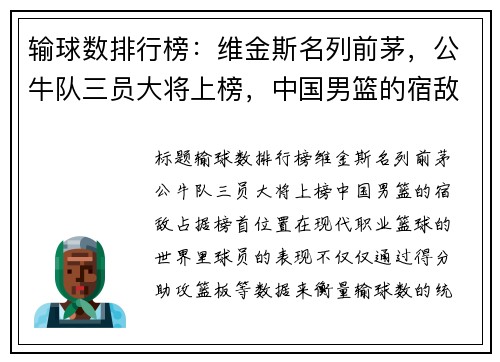 输球数排行榜：维金斯名列前茅，公牛队三员大将上榜，中国男篮的宿敌

标题输球数排行榜维金斯名列前茅公牛队三员大将上榜中国男篮的宿敌占据榜首位置在现代职业篮球的世界里球员的表现不仅仅通过得分助攻篮板等数据来衡量输球数的统